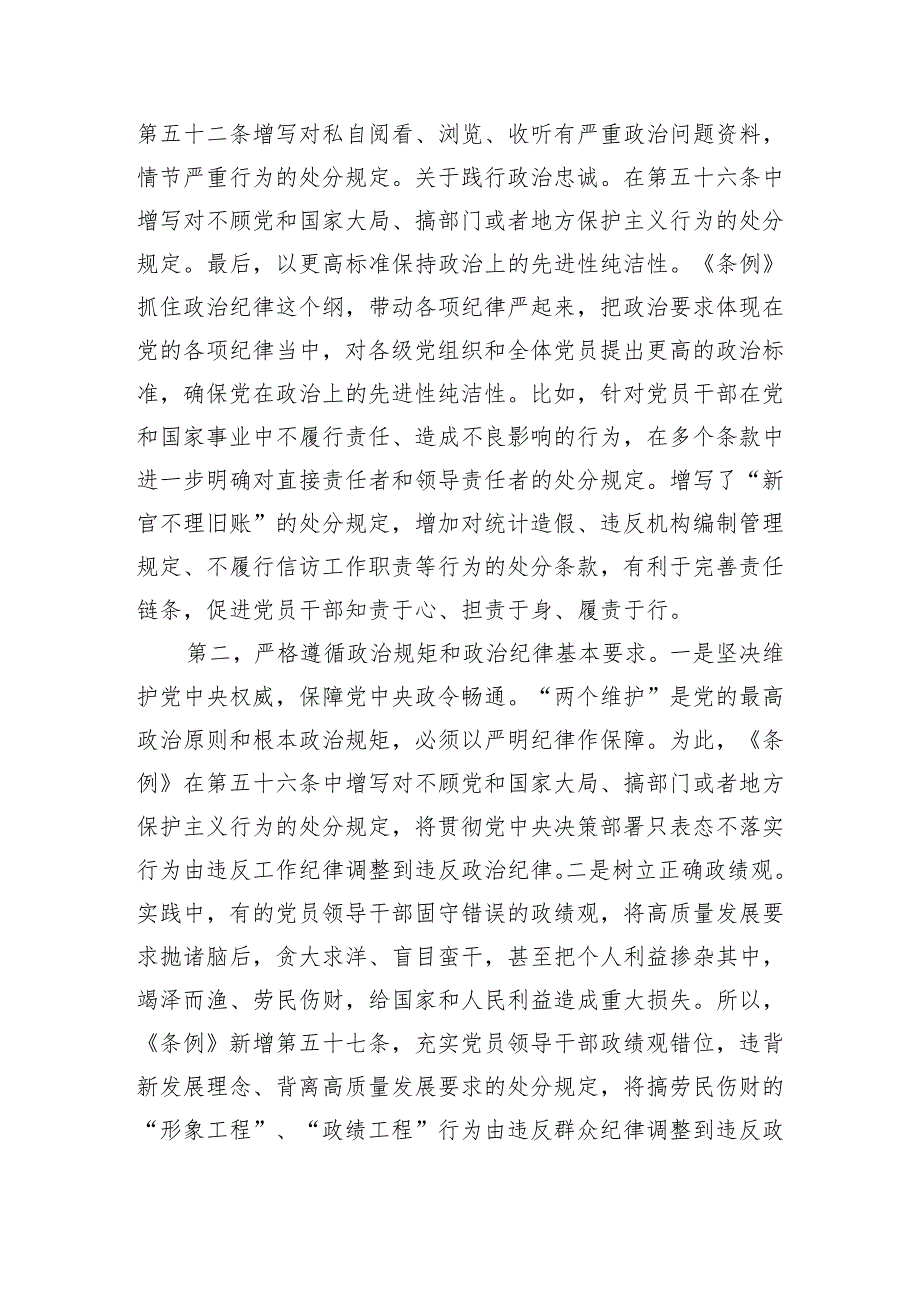 第五十二条增写对私自阅看、浏览、收听有严重政治问题资料，情节严重行为的处分规定。关于践行政治忠诚。在第五十六条中增写对不顾党和国家大局、搞部门或者地方保护主义行为的处分规定。最后，以更高标准保持政治上的先进性纯洁性。《条例》抓住政治纪律这个纲，带动各项纪律严起来，把政治要求体现在党的各项纪律当中，对各级党组织和全体党员提出更高的政治标准，确保党在政治上的先进性纯洁性。比如，针对党员干部在党和国家事业中不履行责任、造成不良影响的行为，在多个条款中进一步明确对直接责任者和领导责任者的处分规定。增写了“新官不理旧账”的处分规定，增加对统计造假、违反机构编制管理规定、不履行信访工作职责等行为的处分条款，有利于完善责任链条，促进党员干部知责于心、担责于身、履责于行。

第二，严格遵循政治规矩和政治纪律基本要求。一是坚决维护党中央权威，保障党中央政令畅通。“两个维护”是党的最高政治原则和根本政治规矩，必须以严明纪律作保障。为此，《条例》在第五十六条中增写对不顾党和国家大局、搞部门或者地方保护主义行为的处分规定，将贯彻党中央决策部署只表态不落实行为由违反工作纪律调整到违反政治纪律。二是树立正确政绩观。实践中，有的党员领导干部固守错误的政绩观，将高质量发展要求抛诸脑后，贪大求洋、盲目蛮干，甚至把个人利益掺杂其中，竭泽而渔、劳民伤财，给国家和人民利益造成重大损失。所以，《条例》新增第五十七条，充实党员领导干部政绩观错位，违背新发展理念、背离高质量发展要求的处分规定，将搞劳民伤财的“形象工程”、“政绩工程”行为由违反群众纪律调整到违反政